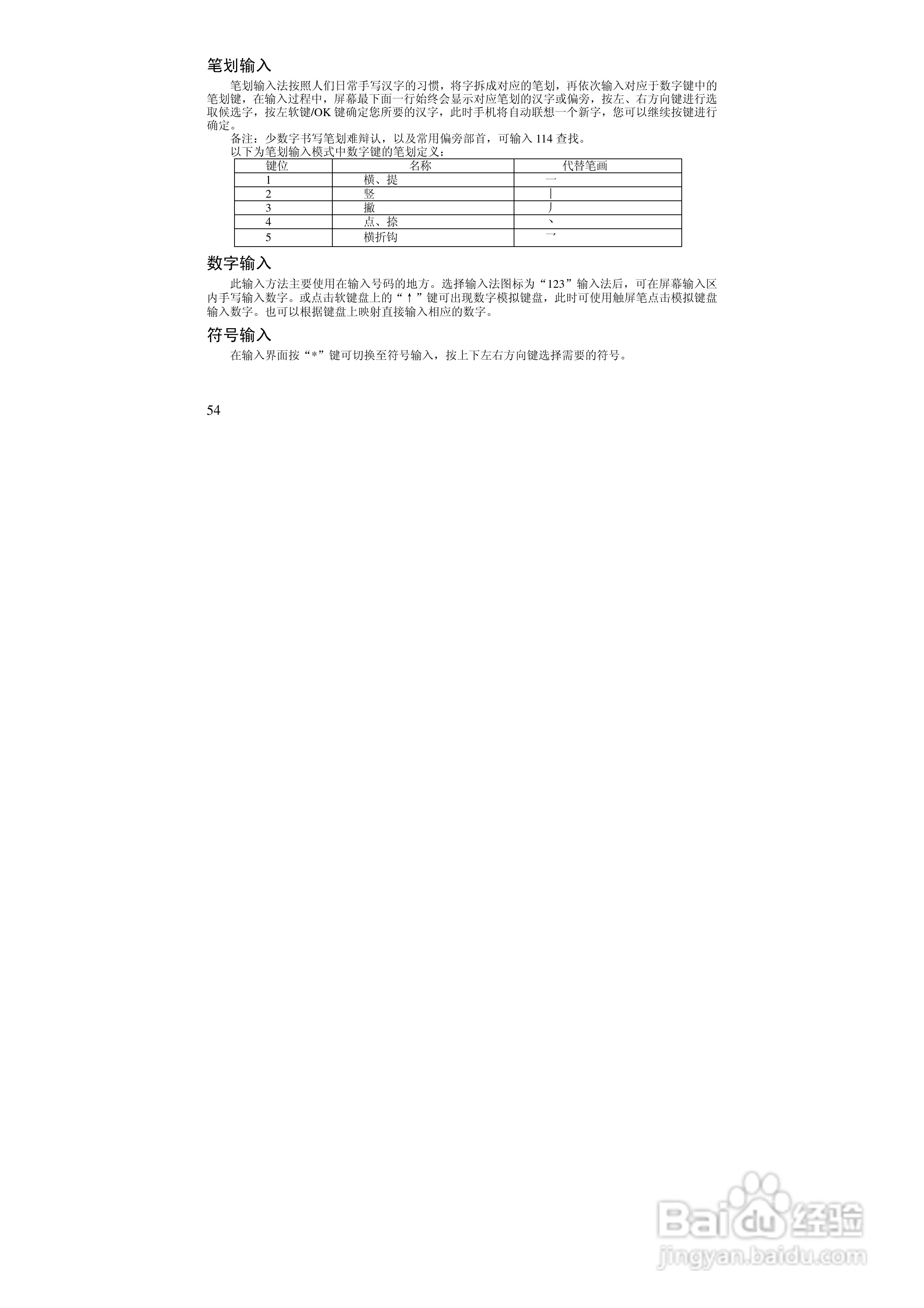 笔划输入

笔划输入法按照人们日常手写汉字的习惯，将字拆成对应的笔划，再依次输入对应于数字键中的笔划键，在输入过程中，屏幕最下面一行始终会显示对应笔划的汉字或偏旁，按左、右方向键进行选取候选字，按左软键/OK键确定您所要的汉字，此时手机将自动联想一个新字，您可以继续按键进行确定。

备注：少数字书写笔划难辩认，以及常用偏旁部首，可输入114查找。

以下为笔划输入模式中数字键的笔划定义：

| 键位 | 名称 | 代替笔画 |
|---|---|---|
| 1 | 横、提 | 一 |
| 2 | 竖 | 丨 |
| 3 | 撇 | 丿 |
| 4 | 点、捺 | 丶 |
| 5 | 横折钩 | 乛 |

数字输入

此输入方法主要使用在输入号码的地方。选择输入法图标为“123”输入法后，可在屏幕输入区内手写输入数字。或点击软键盘上的“↑”键可出现数字模拟键盘，此时可使用触屏笔点击模拟键盘输入数字。也可以根据键盘上映射直接输入相应的数字。

符号输入

在输入界面按“*”键可切换至符号输入，按上下左右方向键选择需要的符号。

54

Baidu经验
jingyan.baidu.com